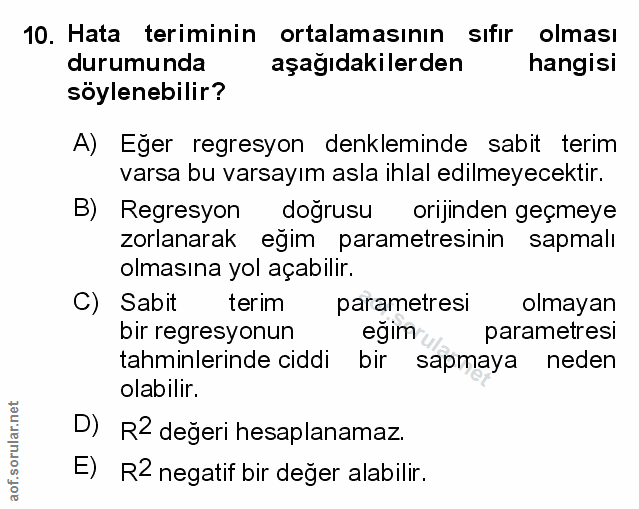 10. Hata teriminin ortalamasının sıfır olması durumunda aşağıdakilerden hangisi söylenebilir?

A) Eğer regresyon denkleminde sabit terim varsa bu varsayım asla ihlal edilmeyecektir.

B) Regresyon doğrusu orijinden geçmeye zorlanarak eğim parametresinin sapmalı olmasına yol açabilir.

C) Sabit terim parametresi olmayan bir regresyonun eğim parametresi tahminlerinde ciddi bir sapmaya neden olabilir.

D) $R^2$ değeri hesaplanamaz.

E) $R^2$ negatif bir değer alabilir.

aof.sorular.net

aof.sorular.net